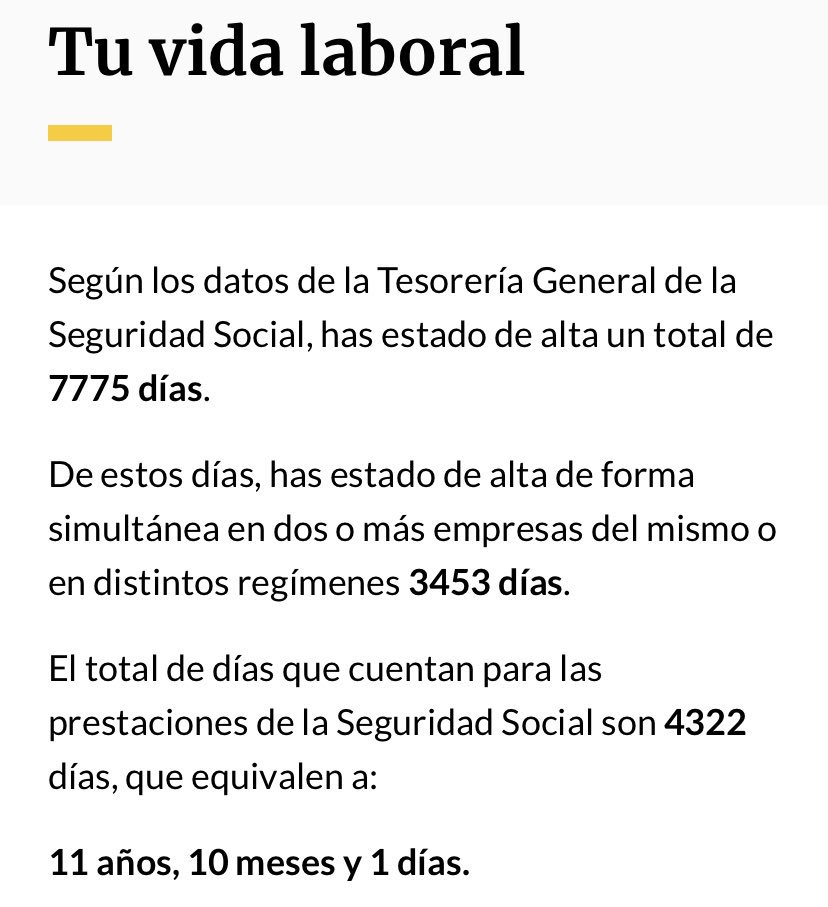 Tu vida laboral

Según los datos de la Tesorería General de la Seguridad Social, has estado de alta un total de 7775 días.

De estos días, has estado de alta de forma simultánea en dos o más empresas del mismo o en distintos regímenes 3453 días.

El total de días que cuentan para las prestaciones de la Seguridad Social son 4322 días, que equivalen a:

11 años, 10 meses y 1 días.